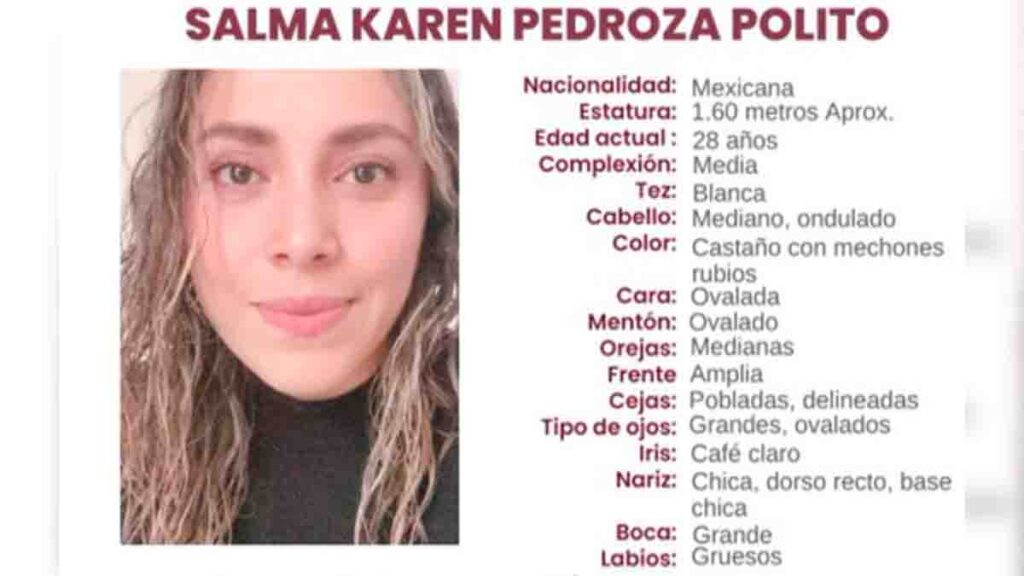 SALMA KAREN PEDROZA POLITO

Nacionalidad: Mexicana
Estatura: 1.60 metros Aprox.
Edad actual : 28 años
Complexión: Media
Tez: Blanca
Cabello: Mediano, ondulado
Color: Castaño con mechones rubios
Cara: Ovalada
Mentón: Ovalado
Orejas: Medianas
Frente Amplia
Cejas: Pobladas, delineadas
Tipo de ojos: Grandes, ovalados
Iris: Café claro
Nariz: Chica, dorso recto, base chica
Boca: Grande
Labios: Gruesos